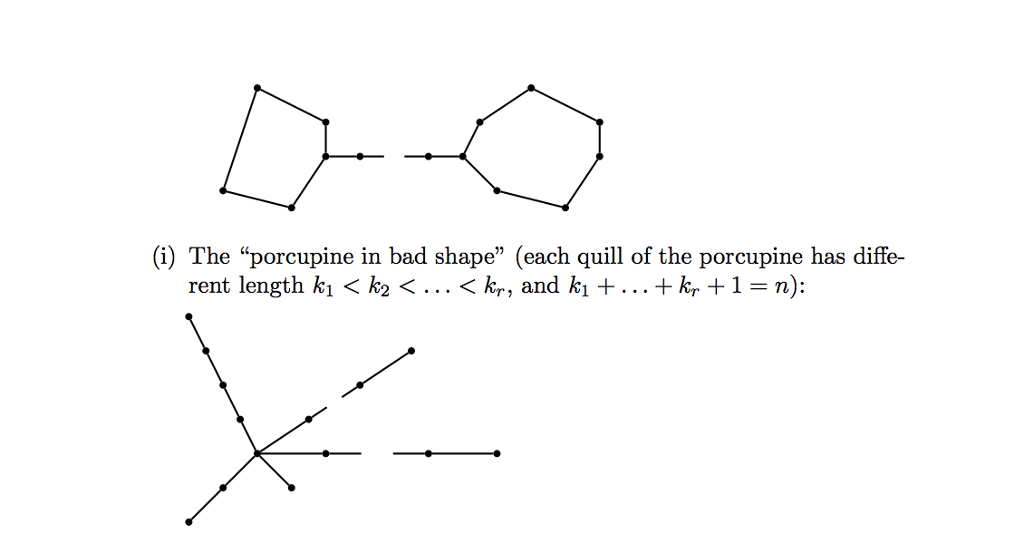 (i) The “porcupine in bad shape” (each quill of the porcupine has different length $k_1 < k_2 < \ldots < k_r$, and $k_1 + \ldots + k_r + 1 = n$):